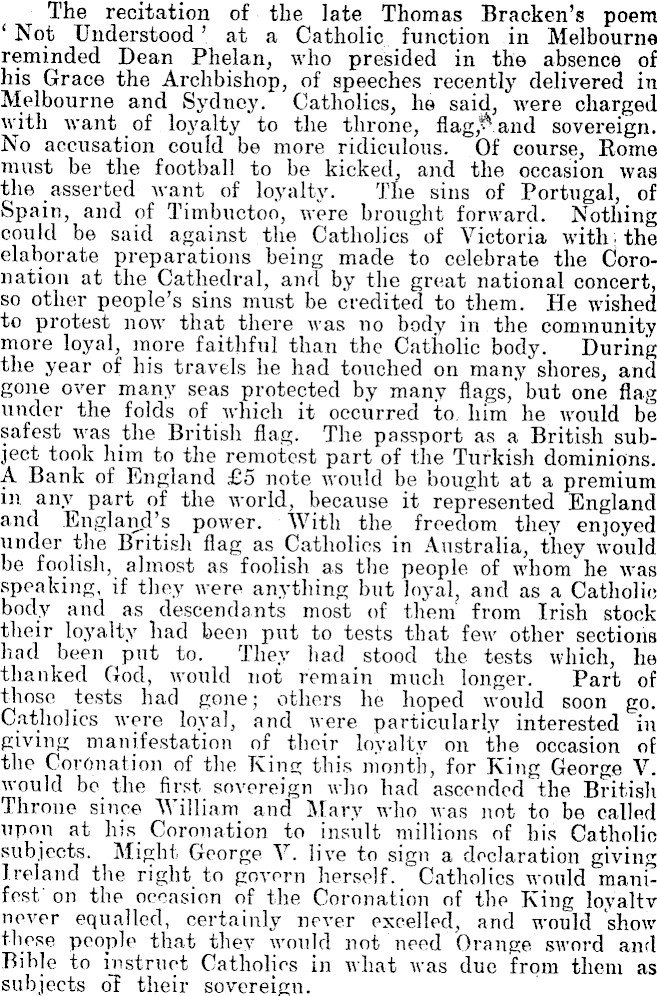 The recitation of the late Thomas Bracken's poem 'Not Understood' at a Catholic function in Melbourne reminded Dean Phelan, who presided in the absence of his Grace the Archbishop, of speeches recently delivered in Melbourne and Sydney. Catholics, he said, were charged with want of loyalty to the throne, flag, and sovereign. No accusation could be more ridiculous. Of course, Rome must be the football to be kicked, and the occasion was the asserted want of loyalty. The sins of Portugal, of Spain, and of Timbuctoo, were brought forward. Nothing could be said against the Catholics of Victoria with the elaborate preparations being made to celebrate the Coronation at the Cathedral, and by the great national concert, so other people's sins must be credited to them. He wished to protest now that there was no body in the community more loyal, more faithful than the Catholic body. During the year of his travels he had touched on many shores, and gone over many seas protected by many flags, but one flag under the folds of which it occurred to him he would be safest was the British flag. The passport as a British subject took him to the remotest part of the Turkish dominions. A Bank of England £5 note would be bought at a premium in any part of the world, because it represented England and England's power. With the freedom they enjoyed under the British flag as Catholics in Australia, they would be foolish, almost as foolish as the people of whom he was speaking, if they were anything but loyal, and as a Catholic body and as descendants most of them from Irish stock their loyalty had been put to tests that few other sections had been put to. They had stood the tests which, he thanked God, would not remain much longer. Part of those tests had gone; others he hoped would soon go. Catholics were loyal, and were particularly interested in giving manifestation of their loyalty on the occasion of the Coronation of the King this month, for King George V. would be the first sovereign who had ascended the British Throne since William and Mary who was not to be called upon at his Coronation to insult millions of his Catholic subjects. Might George V. live to sign a declaration giving Ireland the right to govern herself. Catholics would manifest on the occasion of the Coronation of the King loyalty never equalled, certainly never excelled, and would show these people that they would not need Orange sword and Bible to instruct Catholics in what was due from them as subjects of their sovereign.